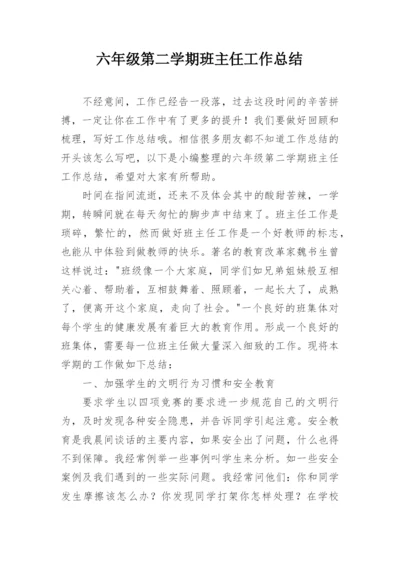 六年级第二学期班主任工作总结

不经意间，工作已经告一段落，过去这段时间的辛苦拼搏，一定让你在工作中有了更多的提升！我们要做好回顾和梳理，写好工作总结哦。相信很多朋友都不知道工作总结的开头该怎么写吧，以下是小编整理的六年级第二学期班主任工作总结，希望对大家有所帮助。

时间在指间流逝，还来不及体会其中的酸甜苦辣，一学期，转瞬间就在每天匆忙的脚步声中结束了。班主任工作是琐碎，繁忙的，然而做好班主任工作是一个好教师的标志，也能从中体验到做教师的快乐。著名的教育改革家魏书生曾这样说过："班级像一个大家庭，同学们如兄弟姐妹般互相关心着、帮助着，互相鼓舞着、照顾着，一起长大了，成熟了，便离开这个家庭，走向了社会。"一个良好的班集体对每个学生的健康发展有着巨大的教育作用。形成一个良好的班集体，需要每一位班主任做大量深入细致的工作。现将本学期的工作做如下总结：

一、加强学生的文明行为习惯和安全教育

要求学生以四项竞赛的要求进一步规范自己的文明行为，及时发现各种安全隐患，并告诉同学引起注意。安全教育是我晨间谈话的主要内容，如果安全出了问题，什么也得不到保障。我经常例举一些事例叫学生来分析。如一些安全案例及我们遇到的一些实际问题。我经常问他们：你和同学发生摩擦该怎么办？你发现同学打架你怎样处理？在学校